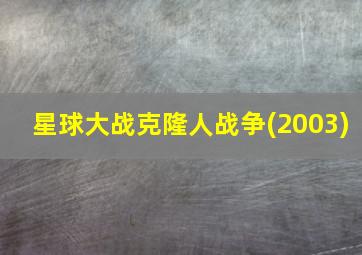 星球大战克隆人战争(2003)